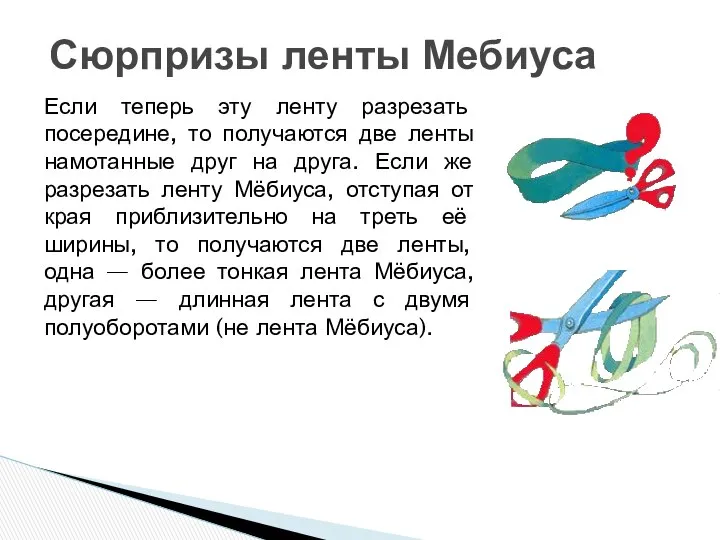 Сюрпризы ленты Мебиуса

Если теперь эту ленту разрезать посередине, то получаются две ленты намотанные друг на друга. Если же разрезать ленту Мёбиуса, отступая от края приблизительно на треть её ширины, то получаются две ленты, одна — более тонкая лента Мёбиуса, другая — длинная лента с двумя полуоборотами (не лента Мёбиуса).